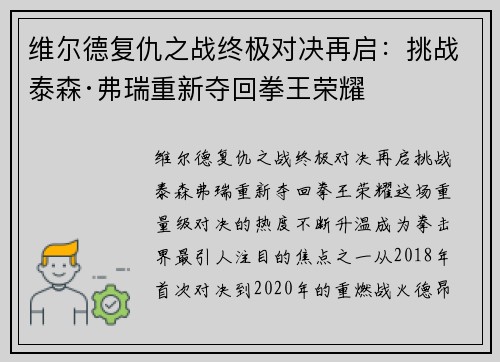 维尔德复仇之战终极对决再启：挑战泰森·弗瑞重新夺回拳王荣耀

维尔德复仇之战终极对决再启挑战泰森弗瑞重新夺回拳王荣耀这场重量级对决的热度不断升温成为拳击界最引人注目的焦点之一从2018年首次对决到2020年的重燃战火德昂